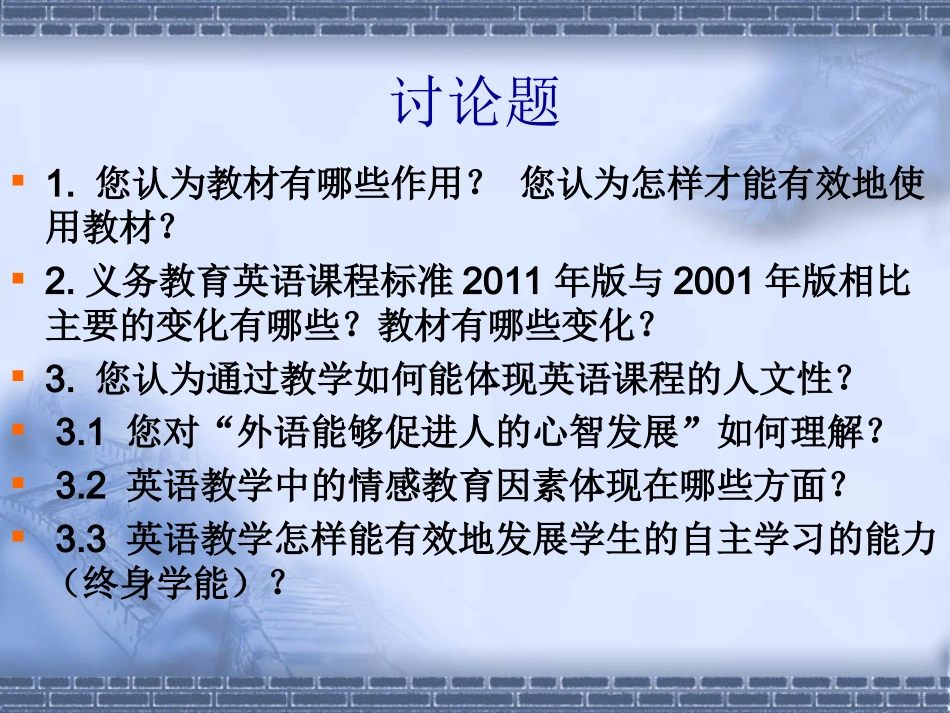 讨论题

1. 您认为教材有哪些作用？ 您认为怎样才能有效地使用教材？

2. 义务教育英语课程标准 2011 年版与 2001 年版相比主要的变化有哪些？教材有哪些变化？

3. 您认为通过教学如何能体现英语课程的人文性？

3.1 您对“外语能够促进人的心智发展”如何理解？

3.2 英语教学中的情感教育因素体现在哪些方面？

3.3 英语教学怎样能有效地发展学生的自主学习的能力（终身学能）？